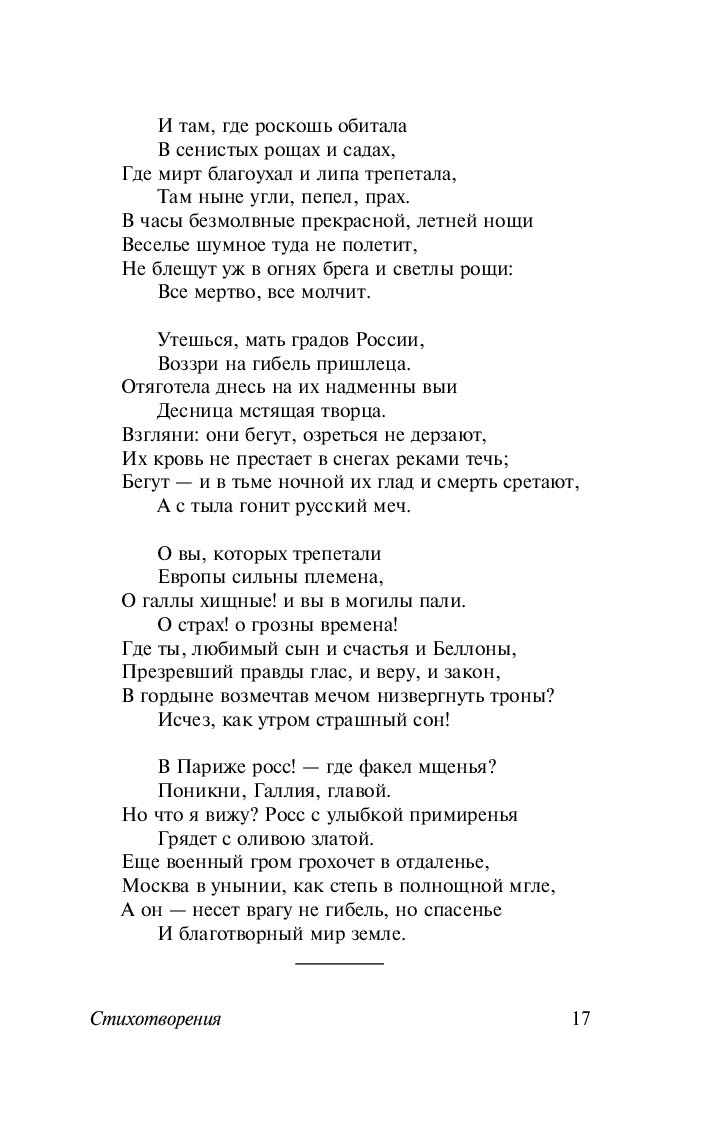 И там, где роскошь обитала
В сенистых рощах и садах,
Где мирт благоухал и липа трепетала,
Там ныне угли, пепел, прах.
В часы безмолвные прекрасной, летней нощи
Веселье шумное туда не полетит,
Не блещут уж в огнях брега и светлы рощи:
Все мертво, все молчит.

Утешься, мать градов России,
Воззри на гибель пришлеца.
Отяготела днесь на их надменны выи
Десница мстящая творца.
Взгляни: они бегут, озреться не дерзают,
Их кровь не престает в снегах реками течь;
Бегут — и в тьме ночной их глад и смерть сретают,
А с тыла гонит русский меч.

О вы, которых трепетали
Европы сильны племена,
О галлы хищные! и вы в могилы пали.
О страх! о грозны времена!
Где ты, любимый сын и счастья и Беллоны,
Презревший правды глас, и веру, и закон,
В гордыне возмечтав мечом низвергнуть троны?
Исчез, как утром страшный сон!

В Париже росс! — где факел мщенья?
Поникни, Галлия, главой.
Но что я вижу? Росс с улыбкой примиренья
Грядет с оливою златой.
Еще военный гром грохочет в отдаленье,
Москва в унынии, как степь в полнощной мгле,
А он — несет врагу не гибель, но спасенье
И благотворный мир земле.

Стихотворения

17